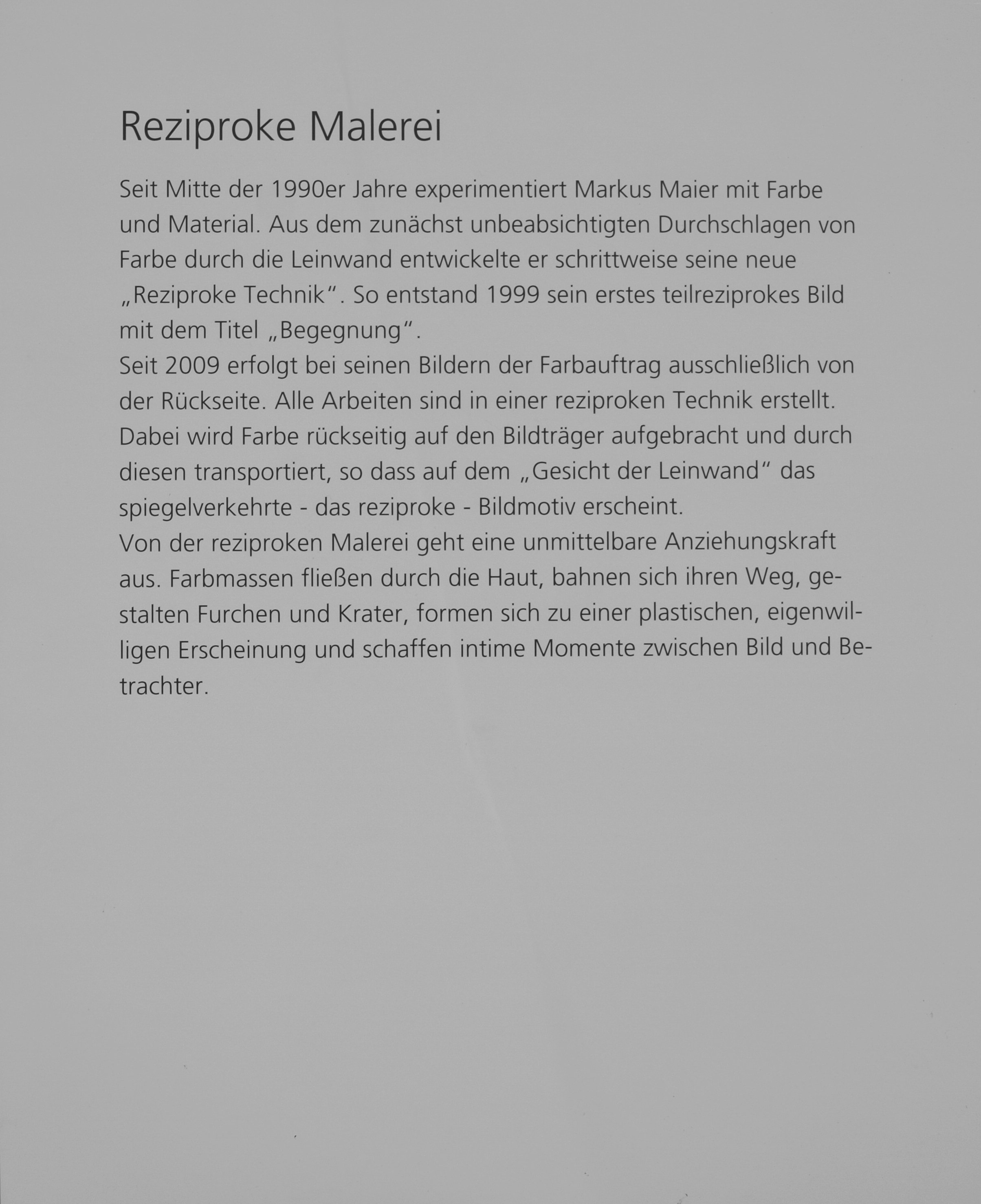 Reziproke Malerei

Seit Mitte der 1990er Jahre experimentiert Markus Maier mit Farbe und Material. Aus dem zunächst unbeabsichtigten Durchschlagen von Farbe durch die Leinwand entwickelte er schrittweise seine neue „Reziproke Technik“. So entstand 1999 sein erstes teilreziprokes Bild mit dem Titel „Begegnung“.
Seit 2009 erfolgt bei seinen Bildern der Farbauftrag ausschließlich von der Rückseite. Alle Arbeiten sind in einer reziproken Technik erstellt. Dabei wird Farbe rückseitig auf den Bildträger aufgebracht und durch diesen transportiert, so dass auf dem „Gesicht der Leinwand“ das spiegelverkehrte - das reziproke - Bildmotiv erscheint.
Von der reziproken Malerei geht eine unmittelbare Anziehungskraft aus. Farbmassen fließen durch die Haut, bahnen sich ihren Weg, gestalten Furchen und Krater, formen sich zu einer plastischen, eigenwilligen Erscheinung und schaffen intime Momente zwischen Bild und Betrachter.